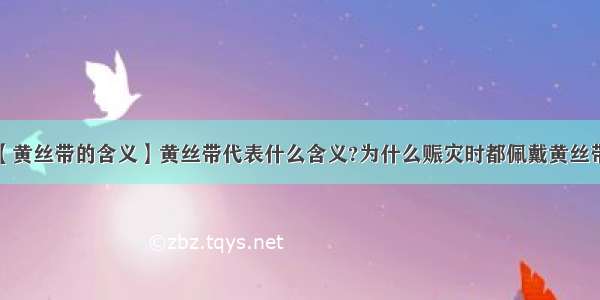 【黄丝带的含义】黄丝带代表什么含义?为什么赈灾时都佩戴黄丝带

©zbz.tqys.net